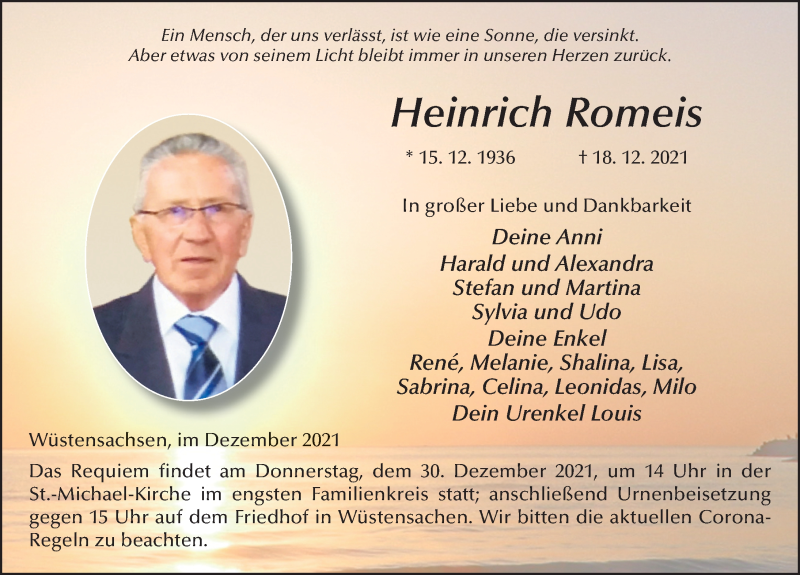 Ein Mensch, der uns verlässt, ist wie eine Sonne, die versinkt.
Aber etwas von seinem Licht bleibt immer in unseren Herzen zurück.

Heinrich Romeis

* 15. 12. 1936 † 18. 12. 2021

In großer Liebe und Dankbarkeit

Deine Anni
Harald und Alexandra
Stefan und Martina
Sylvia und Udo
Deine Enkel
René, Melanie, Shalina, Lisa,
Sabrina, Celina, Leonidas, Milo
Dein Urenkel Louis

Wüstensachsen, im Dezember 2021

Das Requiem findet am Donnerstag, dem 30. Dezember 2021, um 14 Uhr in der St.-Michael-Kirche im engsten Familienkreis statt; anschließend Urnenbeisetzung gegen 15 Uhr auf dem Friedhof in Wüstensachen. Wir bitten die aktuellen Corona-Regeln zu beachten.